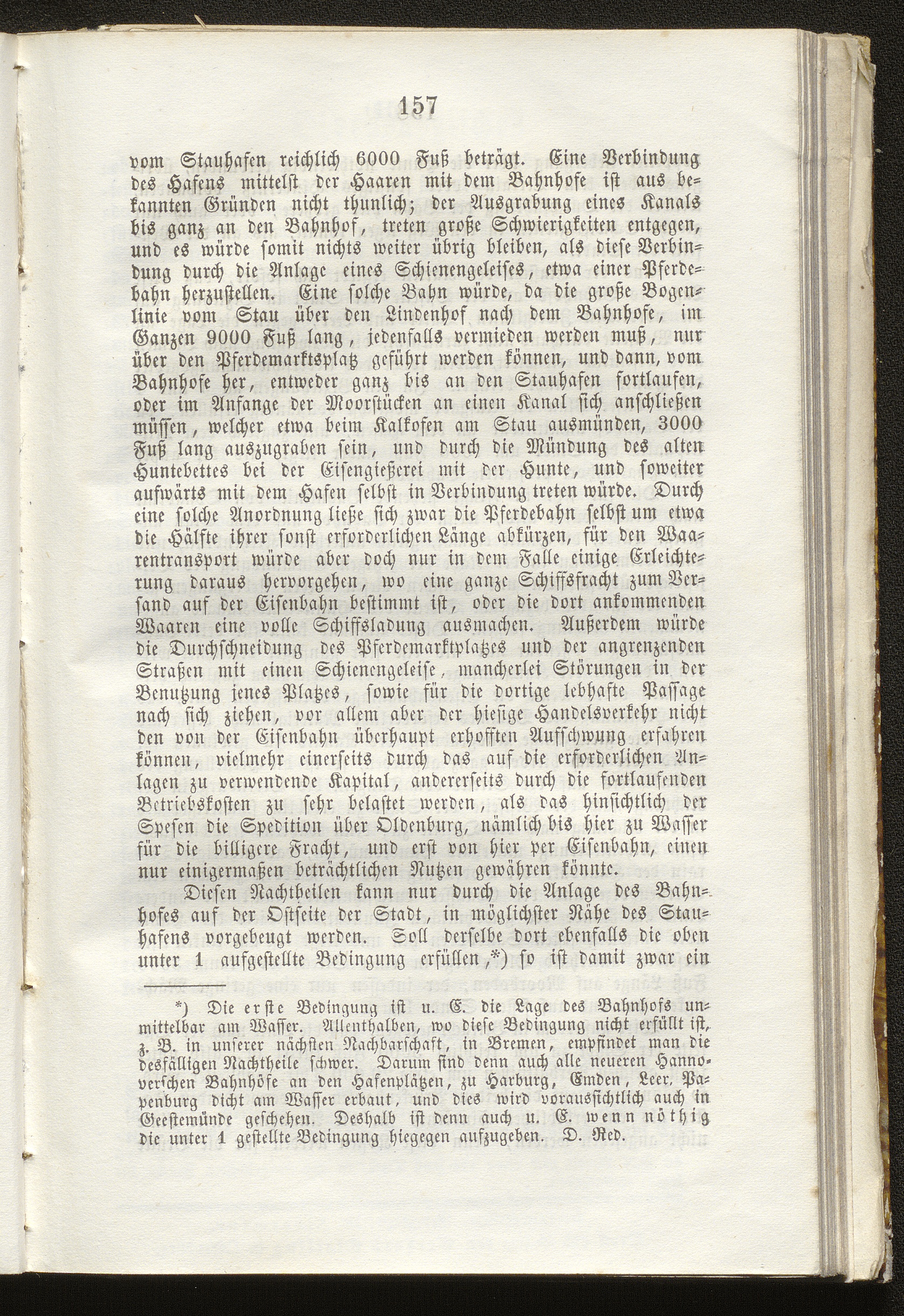 157

vom Stauhafen reichlich 6000 Fuß beträgt. Eine Verbindung des Hafens mittelst der Haaren mit dem Bahnhofe ist aus bekannten Gründen nicht thunlich; der Ausgrabung eines Kanals bis ganz an den Bahnhof, treten große Schwierigkeiten entgegen, und es würde somit nichts weiter übrig bleiben, als diese Verbindung durch die Anlage eines Schienengeleises, etwa einer Pferdebahn herzustellen. Eine solche Bahn würde, da die große Bogenlinie vom Stau über den Lindenhof nach dem Bahnhofe, im Ganzen 9000 Fuß lang, jedenfalls vermieden werden muß, nur über den Pferdemarktsplatz geführt werden können, und dann, vom Bahnhofe her, entweder ganz bis an den Stauhafen fortlaufen, oder im Anfange der Moorstücken an einen Kanal sich anschließen müssen, welcher etwa beim Kalkofen am Stau ausmünden, 3000 Fuß lang auszugraben sein, und durch die Mündung des alten Huntebettes bei der Eisengießerei mit der Hunte, und soweiter aufwärts mit dem Hafen selbst in Verbindung treten würde. Durch eine solche Anordnung ließe sich zwar die Pferdebahn selbst um etwa die Hälfte ihrer sonst erforderlichen Länge abkürzen, für den Waarentransport würde aber doch nur in dem Falle einige Erleichterung daraus hervorgehen, wo eine ganze Schiffsfracht zum Versand auf der Eisenbahn bestimmt ist, oder die dort ankommenden Waaren eine volle Schiffsladung ausmachen. Außerdem würde die Durchschneidung des Pferdemarktplatzes und der angrenzenden Straßen mit einen Schienengeleise, mancherlei Störungen in der Benutzung jenes Platzes, sowie für die dortige lebhafte Passage nach sich ziehen, vor allem aber der hiesige Handelsverkehr nicht den von der Eisenbahn überhaupt erhofften Aufschwung erfahren können, vielmehr einerseits durch das auf die erforderlichen Anlagen zu verwendende Kapital, andererseits durch die fortlaufenden Betriebskosten zu sehr belastet werden, als das hinsichtlich der Spesen die Spedition über Oldenburg, nämlich bis hier zu Wasser für die billigere Fracht, und erst von hier per Eisenbahn, einen nur einigermaßen beträchtlichen Nutzen gewähren könnte.

Diesen Nachtheilen kann nur durch die Anlage des Bahnhofes auf der Ostseite der Stadt, in möglichster Nähe des Stauhafens vorgebeugt werden. Soll derselbe dort ebenfalls die oben unter 1 aufgestellte Bedingung erfüllen,*) so ist damit zwar ein

*) Die erste Bedingung ist u. E. die Lage des Bahnhofs unmittelbar am Wasser. Allenthalben, wo diese Bedingung nicht erfüllt ist, z. B. in unserer nächsten Nachbarschaft, in Bremen, empfindet man die desfälligen Nachtheile schwer. Darum sind denn auch alle neueren Hannoverschen Bahnhöfe an den Hafenplätzen, zu Harburg, Emden, Leer, Papenburg dicht am Wasser erbaut, und dies wird voraussichtlich auch in Geestemünde geschehen. Deshalb ist denn auch u. E. wenn nöthig die unter 1 gestellte Bedingung hiegegen aufzugeben. D. Red.